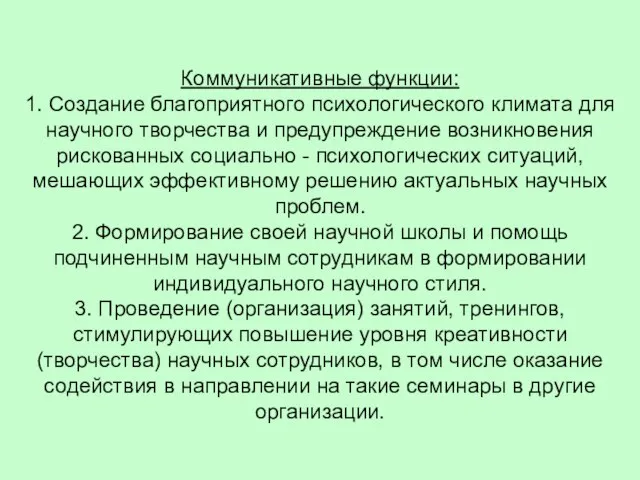 Коммуникативные функции:
1. Создание благоприятного психологического климата для научного творчества и предупреждение возникновения рискованных социально - психологических ситуаций, мешающих эффективному решению актуальных научных проблем.
2. Формирование своей научной школы и помощь подчиненным научным сотрудникам в формировании индивидуального научного стиля.
3. Проведение (организация) занятий, тренингов, стимулирующих повышение уровня креативности (творчества) научных сотрудников, в том числе оказание содействия в направлении на такие семинары в другие организации.